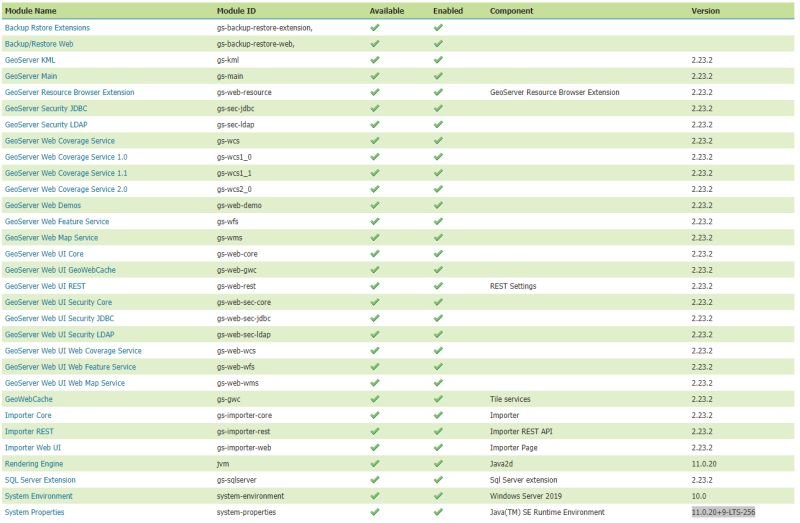 | Module Name | Module ID | Available | Enabled | Component | Version |
|---|---|---|---|---|---|
| Backup Rstore Extensions | gs-backup-restore-extension, | ✔ | ✔ | | |
| Backup/Restore Web | gs-backup-restore-web, | ✔ | ✔ | | |
| GeoServer KML | gs-kml | ✔ | ✔ | | 2.23.2 |
| GeoServer Main | gs-main | ✔ | ✔ | | 2.23.2 |
| GeoServer Resource Browser Extension | gs-web-resource | ✔ | ✔ | GeoServer Resource Browser Extension | 2.23.2 |
| GeoServer Security JDBC | gs-sec-jdbc | ✔ | ✔ | | 2.23.2 |
| GeoServer Security LDAP | gs-sec-ldap | ✔ | ✔ | | 2.23.2 |
| GeoServer Web Coverage Service | gs-wcs | ✔ | ✔ | | 2.23.2 |
| GeoServer Web Coverage Service 1.0 | gs-wcs1_0 | ✔ | ✔ | | 2.23.2 |
| GeoServer Web Coverage Service 1.1 | gs-wcs1_1 | ✔ | ✔ | | 2.23.2 |
| GeoServer Web Coverage Service 2.0 | gs-wcs2_0 | ✔ | ✔ | | 2.23.2 |
| GeoServer Web Demos | gs-web-demo | ✔ | ✔ | | 2.23.2 |
| GeoServer Web Feature Service | gs-wfs | ✔ | ✔ | | 2.23.2 |
| GeoServer Web Map Service | gs-wms | ✔ | ✔ | | 2.23.2 |
| GeoServer Web UI Core | gs-web-core | ✔ | ✔ | | 2.23.2 |
| GeoServer Web UI GeoWebCache | gs-web-gwc | ✔ | ✔ | | 2.23.2 |
| GeoServer Web UI REST | gs-web-rest | ✔ | ✔ | REST Settings | 2.23.2 |
| GeoServer Web UI Security Core | gs-web-sec-core | ✔ | ✔ | | 2.23.2 |
| GeoServer Web UI Security JDBC | gs-web-sec-jdbc | ✔ | ✔ | | 2.23.2 |
| GeoServer Web UI Security LDAP | gs-web-sec-ldap | ✔ | ✔ | | 2.23.2 |
| GeoServer Web UI Web Coverage Service | gs-web-wcs | ✔ | ✔ | | 2.23.2 |
| GeoServer Web UI Web Feature Service | gs-web-wfs | ✔ | ✔ | | 2.23.2 |
| GeoServer Web UI Web Map Service | gs-web-wms | ✔ | ✔ | | 2.23.2 |
| GeoWebCache | gs-gwc | ✔ | ✔ | Tile services | 2.23.2 |
| Importer Core | gs-importer-core | ✔ | ✔ | Importer | 2.23.2 |
| Importer REST | gs-importer-rest | ✔ | ✔ | Importer REST API | 2.23.2 |
| Importer Web UI | gs-importer-web | ✔ | ✔ | Importer Page | 2.23.2 |
| Rendering Engine | jvm | ✔ | ✔ | Java2d | 11.0.20 |
| SQL Server Extension | gs-sqlserver | ✔ | ✔ | Sql Server extension | 2.23.2 |
| System Environment | system-environment | ✔ | ✔ | Windows Server 2019 | 10.0 |
| System Properties | system-properties | ✔ | ✔ | Java(TM) SE Runtime Environment | 11.0.20+9-LTS-256 |